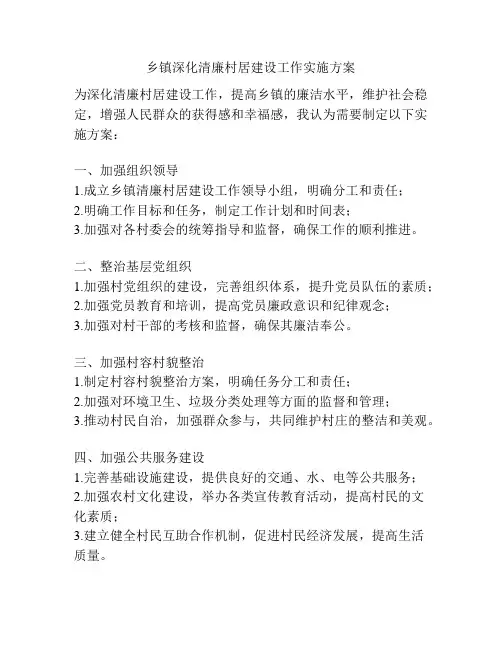 乡镇深化清廉村居建设工作实施方案

为深化清廉村居建设工作，提高乡镇的廉洁水平，维护社会稳定，增强人民群众的获得感和幸福感，我认为需要制定以下实施方案：

一、加强组织领导
1.成立乡镇清廉村居建设工作领导小组，明确分工和责任；
2.明确工作目标和任务，制定工作计划和时间表；
3.加强对各村委会的统筹指导和监督，确保工作的顺利推进。

二、整治基层党组织
1.加强村党组织的建设，完善组织体系，提升党员队伍的素质；
2.加强党员教育和培训，提高党员廉政意识和纪律观念；
3.加强对村干部的考核和监督，确保其廉洁奉公。

三、加强村容村貌整治
1.制定村容村貌整治方案，明确任务分工和责任；
2.加强对环境卫生、垃圾分类处理等方面的监督和管理；
3.推动村民自治，加强群众参与，共同维护村庄的整洁和美观。

四、加强公共服务建设
1.完善基础设施建设，提供良好的交通、水、电等公共服务；
2.加强农村文化建设，举办各类宣传教育活动，提高村民的文化素质；
3.建立健全村民互助合作机制，促进村民经济发展，提高生活质量。